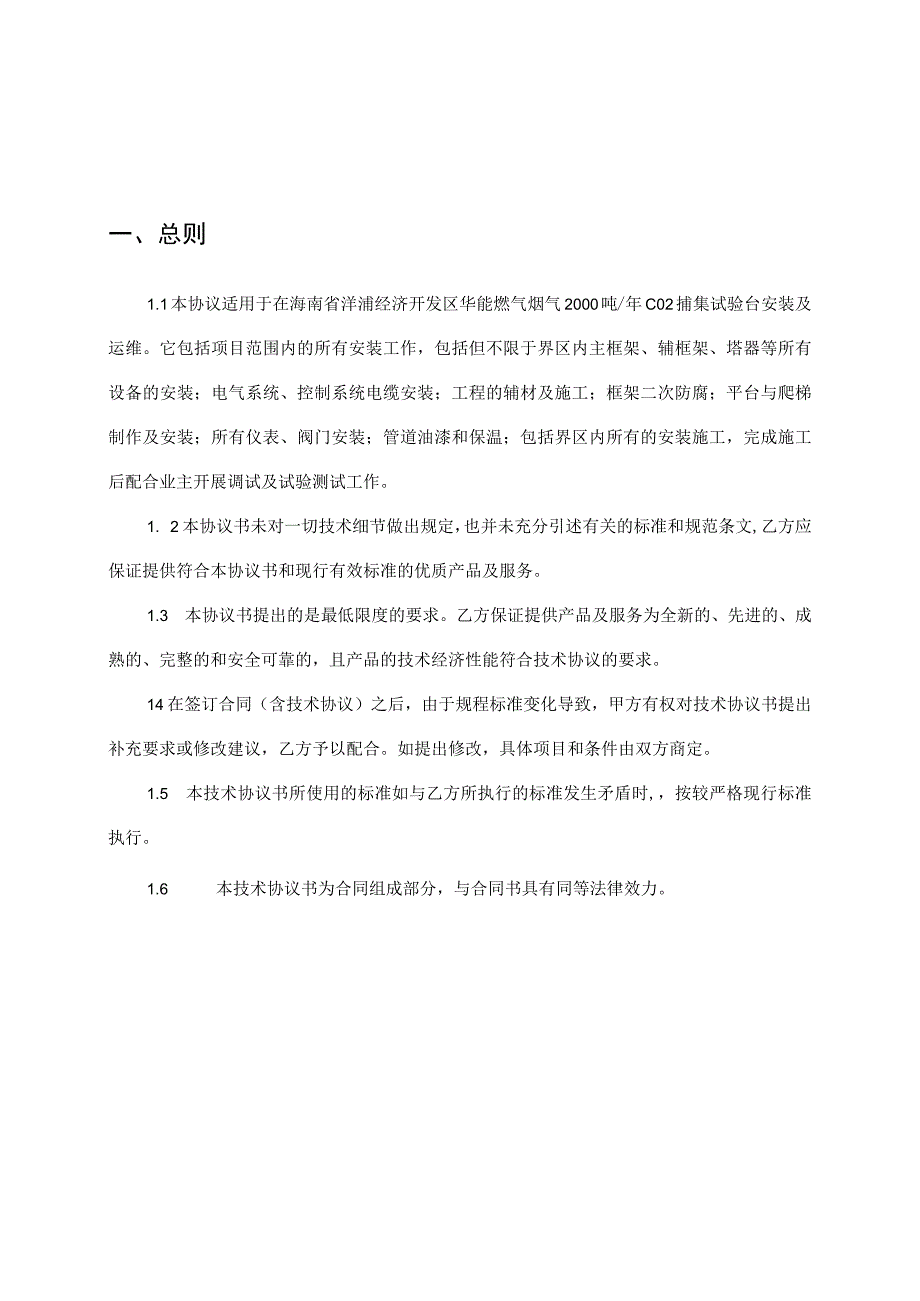 一、总则

1.1 本协议适用于在海南省洋浦经济开发区华能燃气烟气 2000 吨/年 C02 捕集试验台安装及运维。它包括项目范围内的所有安装工作，包括但不限于界区内主框架、辅框架、塔器等所有设备的安装；电气系统、控制系统电缆安装；工程的辅材及施工；框架二次防腐；平台与爬梯制作及安装；所有仪表、阀门安装；管道油漆和保温；包括界区内所有的安装施工，完成施工后配合业主开展调试及试验测试工作。

1. 2 本协议书未对一切技术细节做出规定，也并未充分引述有关的标准和规范条文，乙方应保证提供符合本协议书和现行有效标准的优质产品及服务。

1.3 本协议书提出的是最低限度的要求。乙方保证提供产品及服务为全新的、先进的、成熟的、完整的和安全可靠的，且产品的技术经济性能符合技术协议的要求。

14 在签订合同（含技术协议）之后，由于规程标准变化导致，甲方有权对技术协议书提出补充要求或修改建议，乙方予以配合。如提出修改，具体项目和条件由双方商定。

1.5 本技术协议书所使用的标准如与乙方所执行的标准发生矛盾时，，按较严格现行标准执行。

1.6 本技术协议书为合同组成部分，与合同书具有同等法律效力。